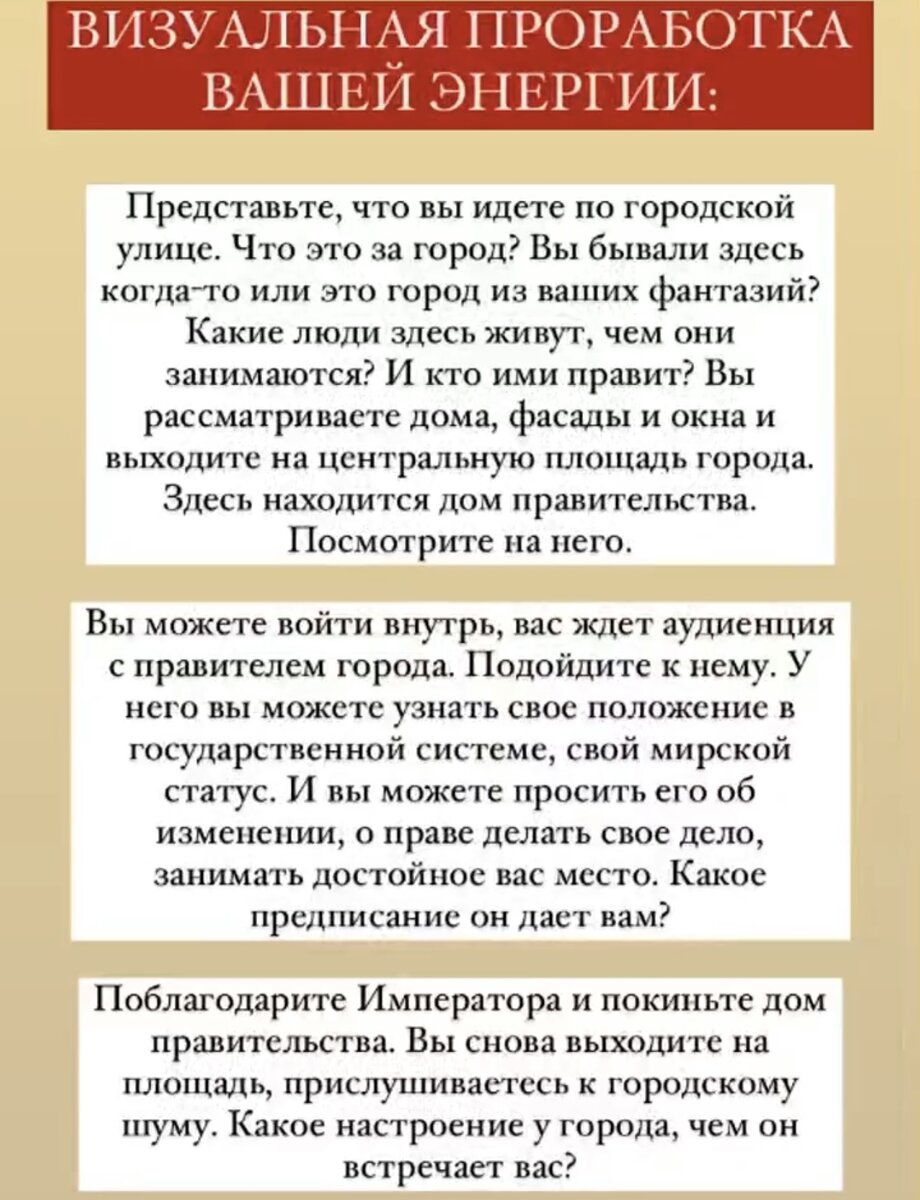 ВИЗУАЛЬНАЯ ПРОРАБОТКА ВАШЕЙ ЭНЕРГИИ:

Представьте, что вы идете по городской улице. Что это за город? Вы бывали здесь когда-то или это город из ваших фантазий? Какие люди здесь живут, чем они занимаются? И кто ими правит? Вы рассматриваете дома, фасады и окна и выходите на центральную площадь города. Здесь находится дом правительства. Посмотрите на него.

Вы можете войти внутрь, вас ждет аудиенция с правителем города. Подойдите к нему. У него вы можете узнать свое положение в государственной системе, свой мирской статус. И вы можете просить его об изменении, о праве делать свое дело, занимать достойное вас место. Какое предписание он дает вам?

Поблагодарите Императора и покиньте дом правительства. Вы снова выходите на площадь, прислушиваетесь к городскому шуму. Какое настроение у города, чем он встречает вас?